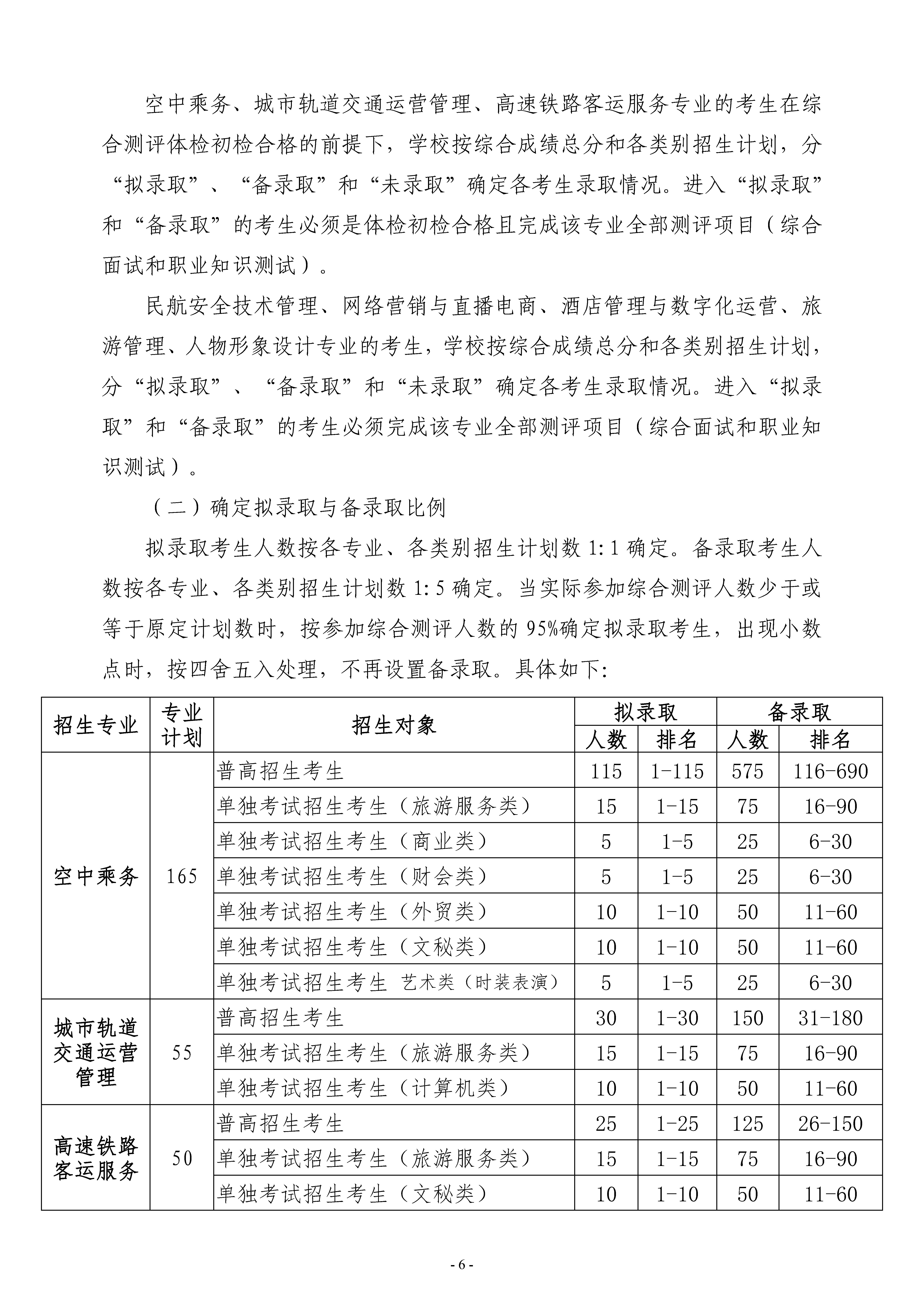 空中乘务、城市轨道交通运营管理、高速铁路客运服务专业的考生在综合测评体检初检合格的前提下，学校按综合成绩总分和各类别招生计划，分“拟录取”、“备录取”和“未录取”确定各考生录取情况。进入“拟录取”和“备录取”的考生必须是体检初检合格且完成该专业全部测评项目（综合面试和职业知识测试）。

民航安全技术管理、网络营销与直播电商、酒店管理与数字化运营、旅游管理、人物形象设计专业的考生，学校按综合成绩总分和各类别招生计划，分“拟录取”、“备录取”和“未录取”确定各考生录取情况。进入“拟录取”和“备录取”的考生必须完成该专业全部测评项目（综合面试和职业知识测试）。

（二）确定拟录取与备录取比例

拟录取考生人数按各专业、各类别招生计划数 1:1 确定。备录取考生人数按各专业、各类别招生计划数 1:5 确定。当实际参加综合测评人数少于或等于原定计划数时，按参加综合测评人数的 95%确定拟录取考生，出现小数点时，按四舍五入处理，不再设置备录取。具体如下:

| 招生专业 | 专业计划 | 招生对象 | 拟录取 人数 | 拟录取 排名 | 备录取 人数 | 备录取 排名 |
|---|---|---|---|---|---|---|
| 空中乘务 | 165 | 普高招生考生 | 115 | 1-115 | 575 | 116-690 |
| | | 单独考试招生考生（旅游服务类） | 15 | 1-15 | 75 | 16-90 |
| | | 单独考试招生考生（商业类） | 5 | 1-5 | 25 | 6-30 |
| | | 单独考试招生考生（财会类） | 5 | 1-5 | 25 | 6-30 |
| | | 单独考试招生考生（外贸类） | 10 | 1-10 | 50 | 11-60 |
| | | 单独考试招生考生（文秘类） | 10 | 1-10 | 50 | 11-60 |
| | | 单独考试招生考生 艺术类（时装表演） | 5 | 1-5 | 25 | 6-30 |
| 城市轨道交通运营管理 | 55 | 普高招生考生 | 30 | 1-30 | 150 | 31-180 |
| | | 单独考试招生考生（旅游服务类） | 15 | 1-15 | 75 | 16-90 |
| | | 单独考试招生考生（计算机类） | 10 | 1-10 | 50 | 11-60 |
| 高速铁路客运服务 | 50 | 普高招生考生 | 25 | 1-25 | 125 | 26-150 |
| | | 单独考试招生考生（旅游服务类） | 15 | 1-15 | 75 | 16-90 |
| | | 单独考试招生考生（文秘类） | 10 | 1-10 | 50 | 11-60 |

- 6 -